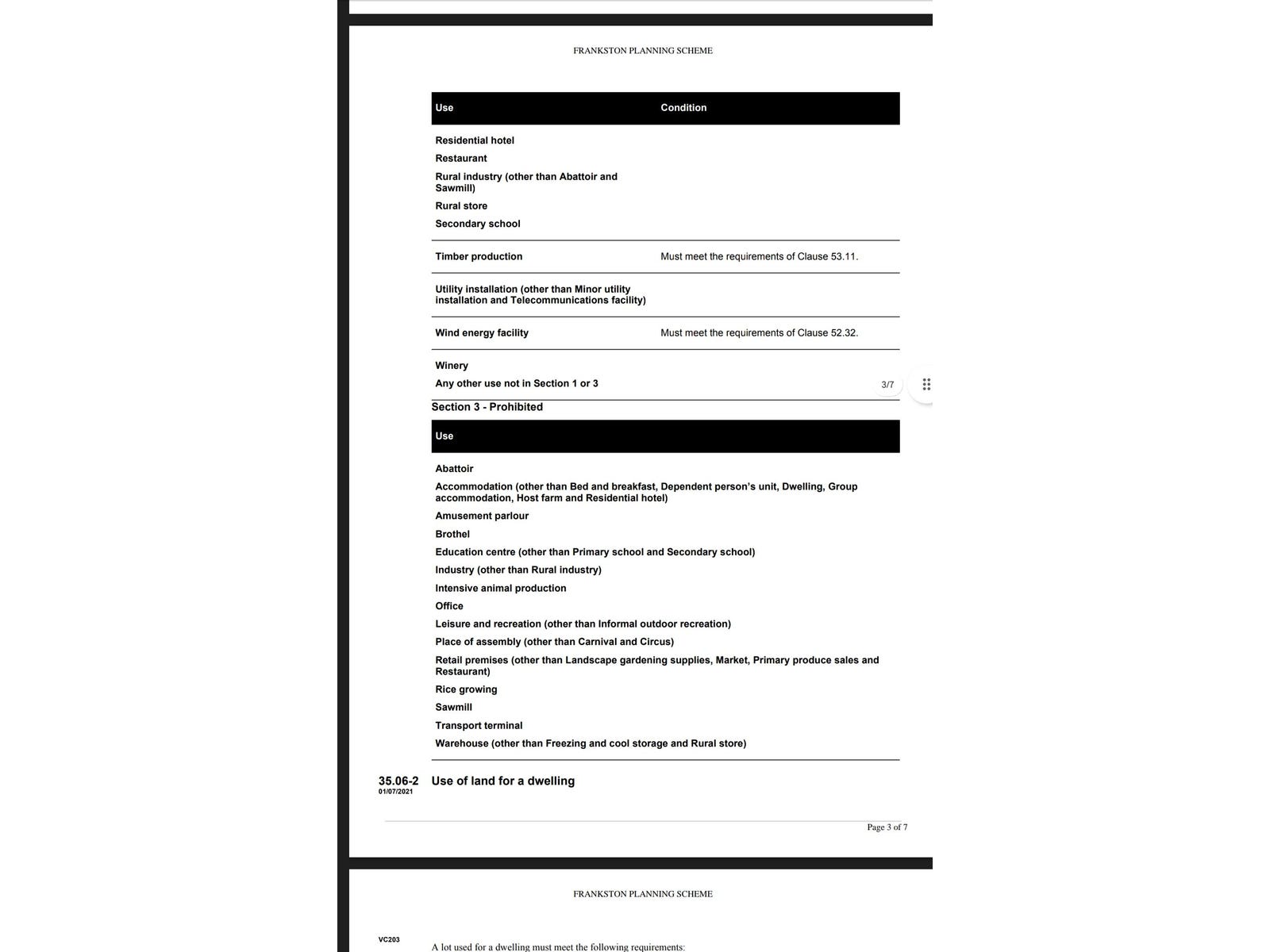 FRANKSTON PLANNING SCHEME

| Use | Condition |
|---|---|
| Residential hotel<br>Restaurant<br>Rural industry (other than Abattoir and Sawmill)<br>Rural store<br>Secondary school | |
| Timber production | Must meet the requirements of Clause 53.11. |
| Utility installation (other than Minor utility installation and Telecommunications facility) | |
| Wind energy facility | Must meet the requirements of Clause 52.32. |
| Winery<br>Any other use not in Section 1 or 3 | |

3/7

Section 3 - Prohibited

| Use |
|---|
| Abattoir<br>Accommodation (other than Bed and breakfast, Dependent person's unit, Dwelling, Group accommodation, Host farm and Residential hotel)<br>Amusement parlour<br>Brothel<br>Education centre (other than Primary school and Secondary school)<br>Industry (other than Rural industry)<br>Intensive animal production<br>Office<br>Leisure and recreation (other than Informal outdoor recreation)<br>Place of assembly (other than Carnival and Circus)<br>Retail premises (other than Landscape gardening supplies, Market, Primary produce sales and Restaurant)<br>Rice growing<br>Sawmill<br>Transport terminal<br>Warehouse (other than Freezing and cool storage and Rural store) |

35.06-2 01/07/2021 Use of land for a dwelling

Page 3 of 7

FRANKSTON PLANNING SCHEME

VC203

A lot used for a dwelling must meet the following requirements: